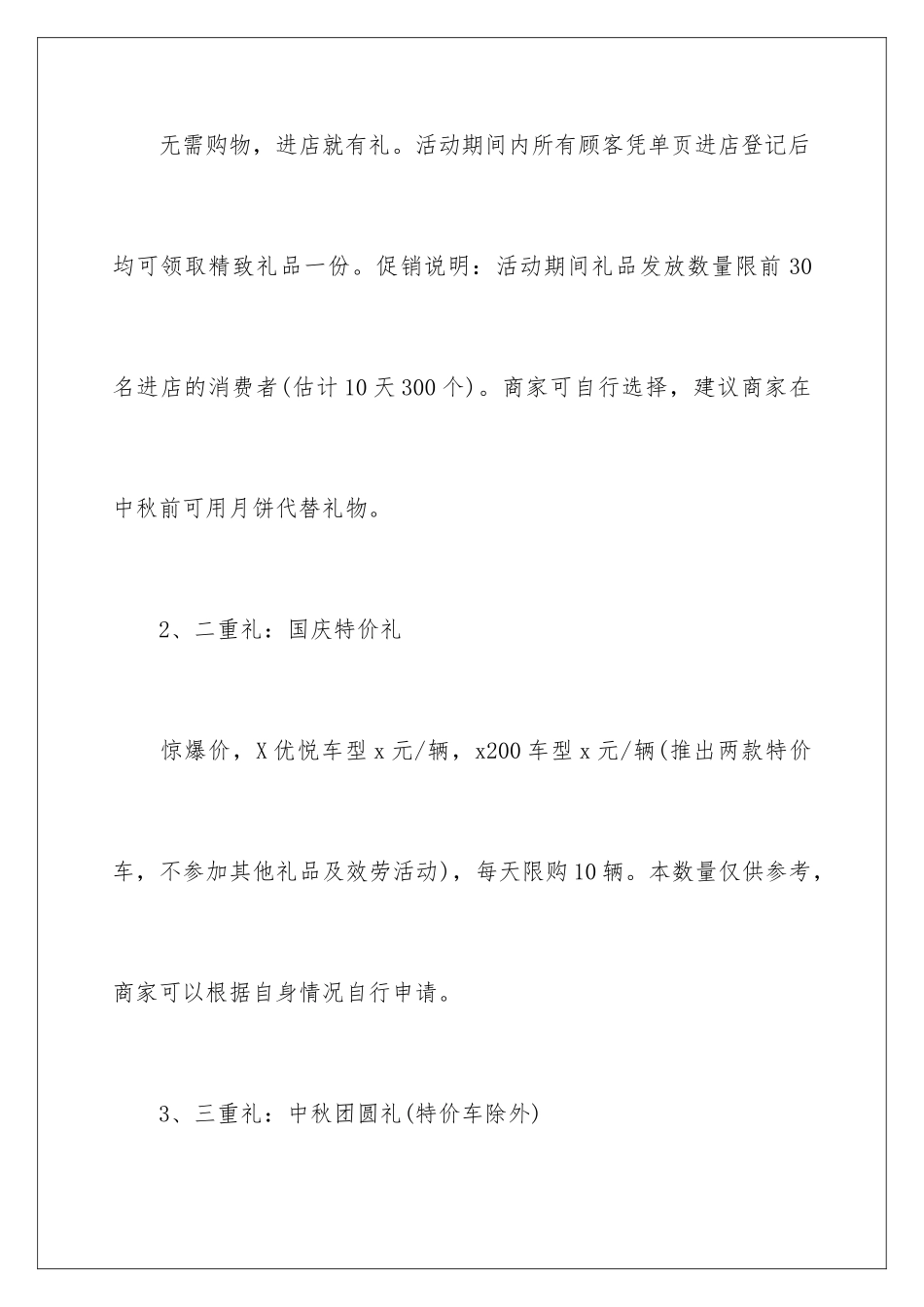 无需购物，进店就有礼。活动期间内所有顾客凭单页进店登记后均可领取精致礼品一份。促销说明：活动期间礼品发放数量限前30名进店的消费者(估计10天300个)。商家可自行选择，建议商家在中秋前可用月饼代替礼物。

2、二重礼：国庆特价礼

惊爆价，X优悦车型x元/辆，x200车型x元/辆(推出两款特价车，不参加其他礼品及效劳活动)，每天限购10辆。本数量仅供参考，商家可以根据自身情况自行申请。

3、三重礼：中秋团圆礼(特价车除外)